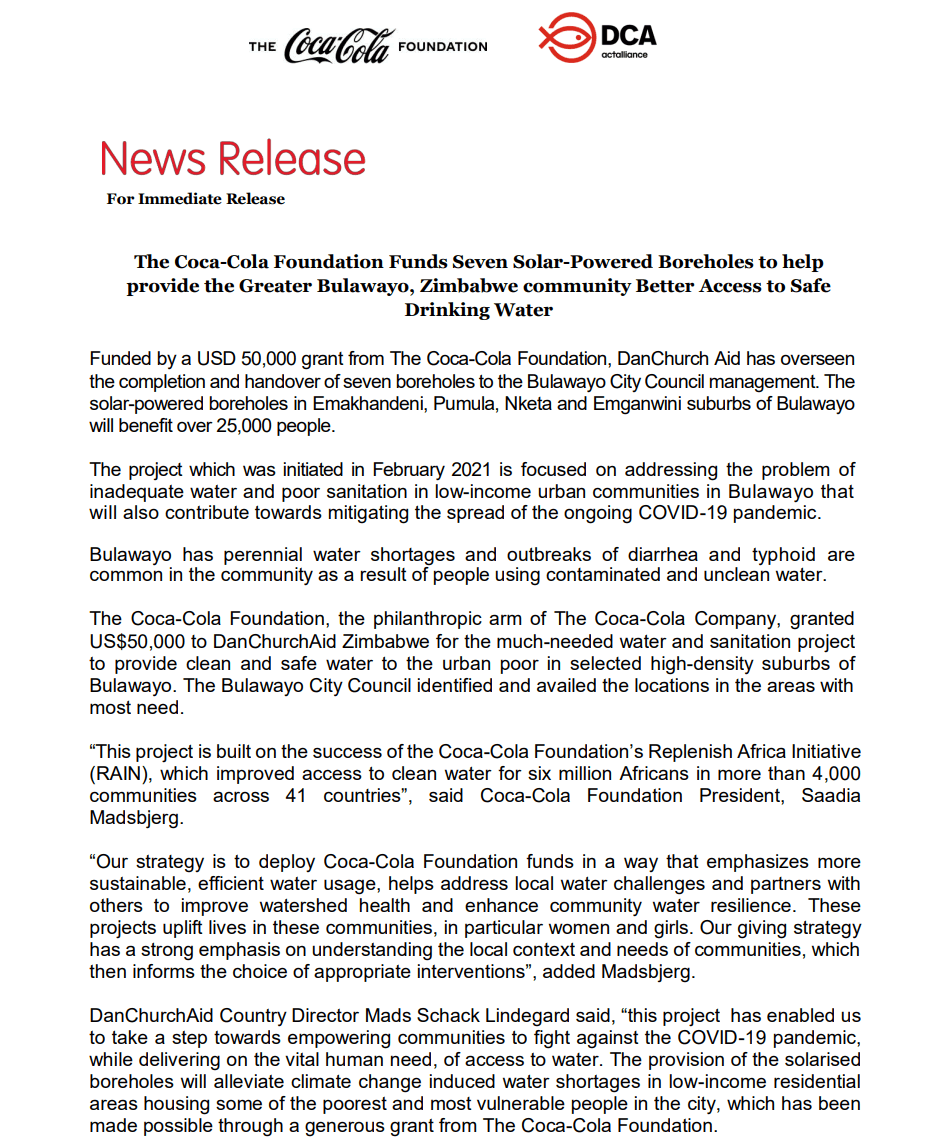 THE Coca-Cola FOUNDATION

DCA
actalliance

News Release

For Immediate Release

The Coca-Cola Foundation Funds Seven Solar-Powered Boreholes to help provide the Greater Bulawayo, Zimbabwe community Better Access to Safe Drinking Water

Funded by a USD 50,000 grant from The Coca-Cola Foundation, DanChurch Aid has overseen the completion and handover of seven boreholes to the Bulawayo City Council management. The solar-powered boreholes in Emakhandeni, Pumula, Nketa and Emganwini suburbs of Bulawayo will benefit over 25,000 people.

The project which was initiated in February 2021 is focused on addressing the problem of inadequate water and poor sanitation in low-income urban communities in Bulawayo that will also contribute towards mitigating the spread of the ongoing COVID-19 pandemic.

Bulawayo has perennial water shortages and outbreaks of diarrhea and typhoid are common in the community as a result of people using contaminated and unclean water.

The Coca-Cola Foundation, the philanthropic arm of The Coca-Cola Company, granted US$50,000 to DanChurchAid Zimbabwe for the much-needed water and sanitation project to provide clean and safe water to the urban poor in selected high-density suburbs of Bulawayo. The Bulawayo City Council identified and availed the locations in the areas with most need.

"This project is built on the success of the Coca-Cola Foundation's Replenish Africa Initiative (RAIN), which improved access to clean water for six million Africans in more than 4,000 communities across 41 countries", said Coca-Cola Foundation President, Saadia Madsbjerg.

"Our strategy is to deploy Coca-Cola Foundation funds in a way that emphasizes more sustainable, efficient water usage, helps address local water challenges and partners with others to improve watershed health and enhance community water resilience. These projects uplift lives in these communities, in particular women and girls. Our giving strategy has a strong emphasis on understanding the local context and needs of communities, which then informs the choice of appropriate interventions", added Madsbjerg.

DanChurchAid Country Director Mads Schack Lindegard said, "this project has enabled us to take a step towards empowering communities to fight against the COVID-19 pandemic, while delivering on the vital human need, of access to water. The provision of the solarised boreholes will alleviate climate change induced water shortages in low-income residential areas housing some of the poorest and most vulnerable people in the city, which has been made possible through a generous grant from The Coca-Cola Foundation.